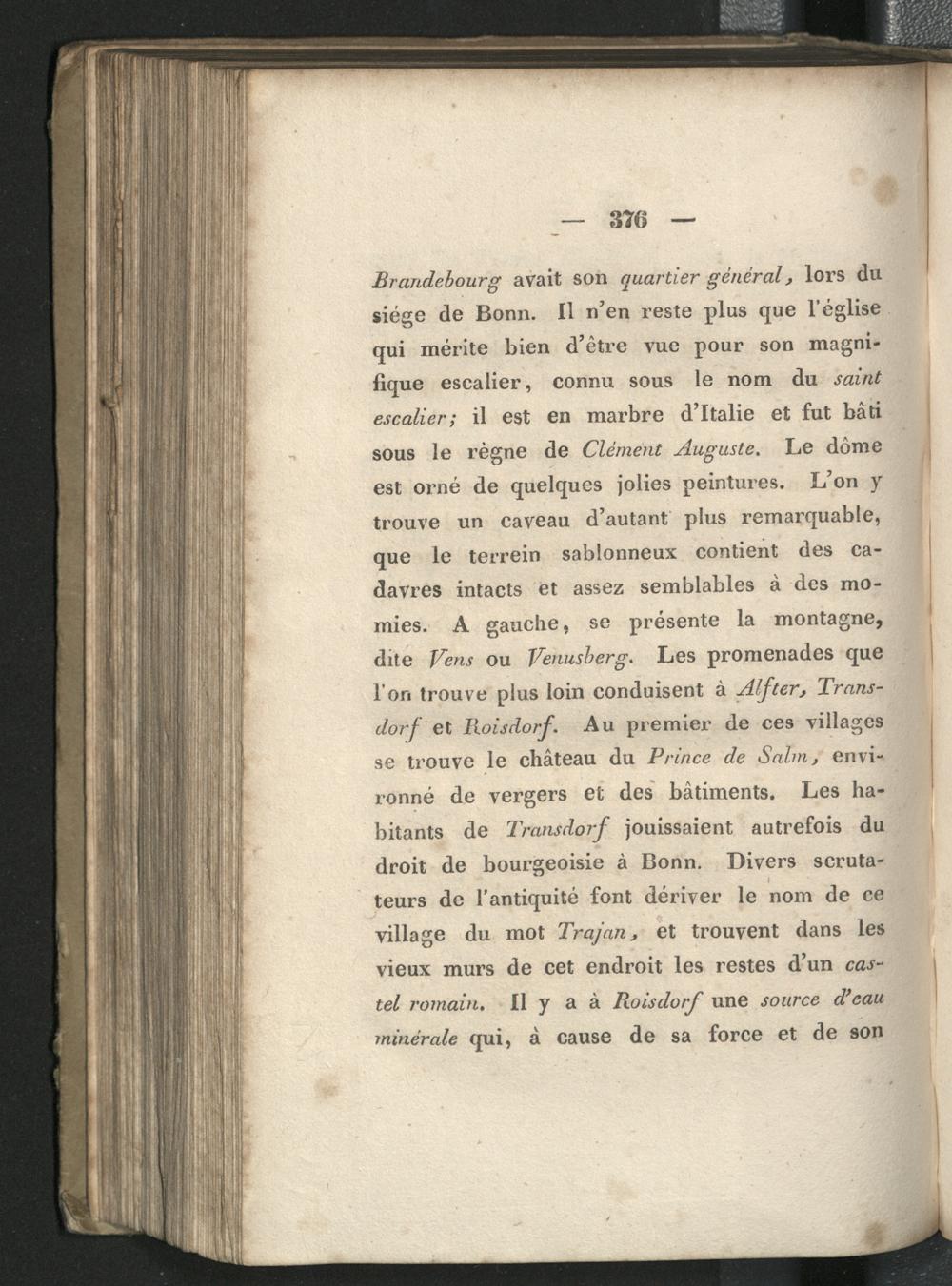 — 376 —

Brandebourg avait son quartier général, lors du siége de Bonn. Il n'en reste plus que l'église qui mérite bien d'être vue pour son magnifique escalier, connu sous le nom du saint escalier; il est en marbre d'Italie et fut bâti sous le règne de Clément Auguste. Le dôme est orné de quelques jolies peintures. L'on y trouve un caveau d'autant plus remarquable, que le terrein sablonneux contient des cadavres intacts et assez semblables à des momies. A gauche, se présente la montagne, dite Vens ou Venusberg. Les promenades que l'on trouve plus loin conduisent à Alfter, Transdorf et Roisdorf. Au premier de ces villages se trouve le château du Prince de Salm, environné de vergers et des bâtiments. Les habitants de Transdorf jouissaient autrefois du droit de bourgeoisie à Bonn. Divers scrutateurs de l'antiquité font dériver le nom de ce village du mot Trajan, et trouvent dans les vieux murs de cet endroit les restes d'un castel romain. Il y a à Roisdorf une source d'eau minérale qui, à cause de sa force et de son